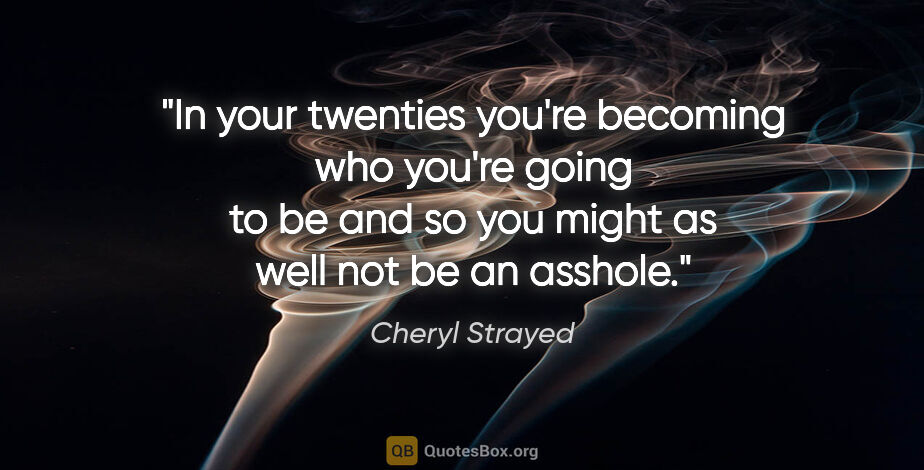 "In your twenties you're becoming who you're going to be and so you might as well not be an asshole."

Cheryl Strayed

QB QuotesBox.org